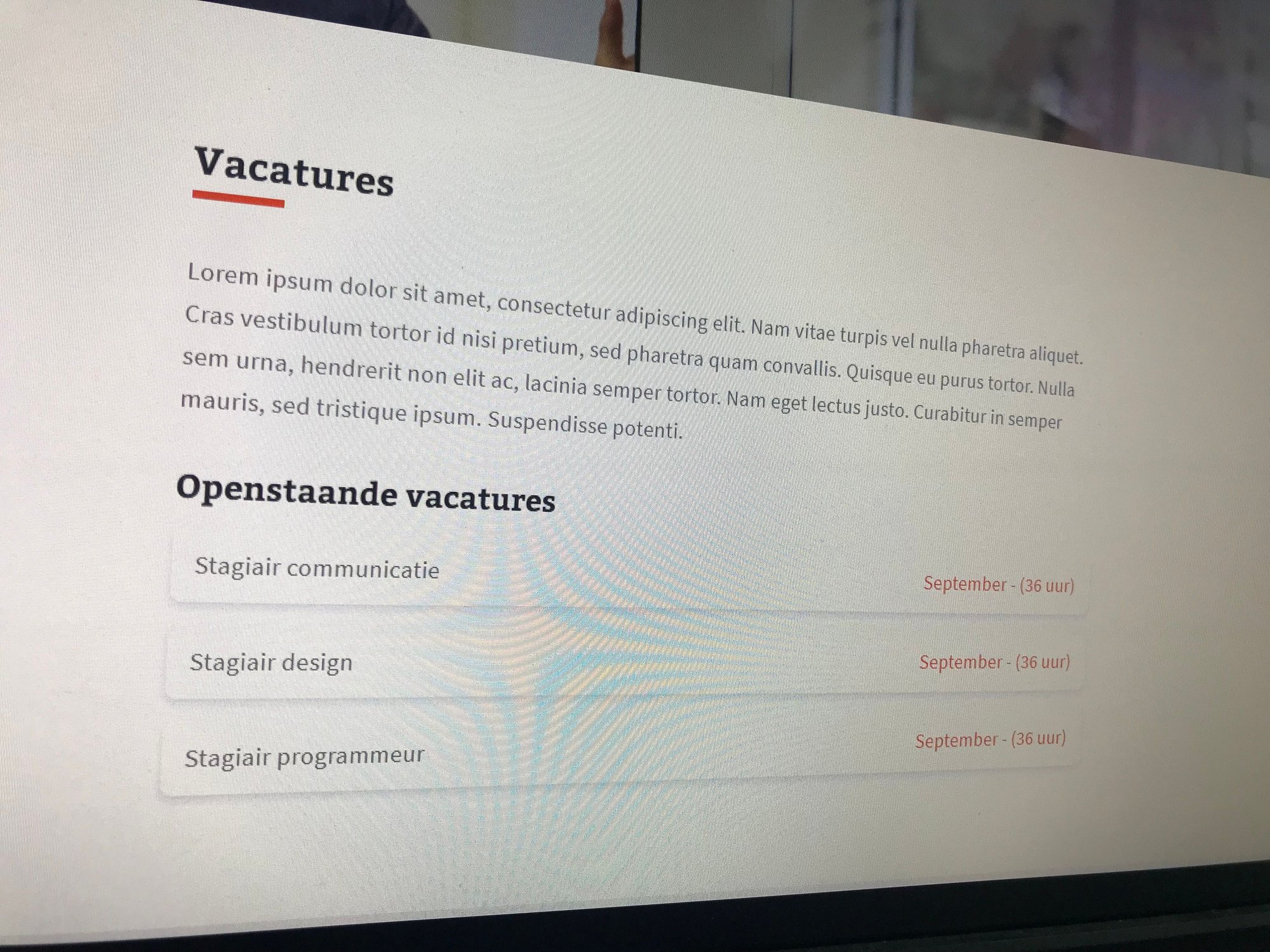 Vacatures

Lorem ipsum dolor sit amet, consectetur adipiscing elit. Nam vitae turpis vel nulla pharetra aliquet. Cras vestibulum tortor id nisi pretium, sed pharetra quam convallis. Quisque eu purus tortor. Nulla sem urna, hendrerit non elit ac, lacinia semper tortor. Nam eget lectus justo. Curabitur in semper mauris, sed tristique ipsum. Suspendisse potenti.

Openstaande vacatures

Stagiair communicatie
September - (36 uur)

Stagiair design
September - (36 uur)

Stagiair programmeur
September - (36 uur)